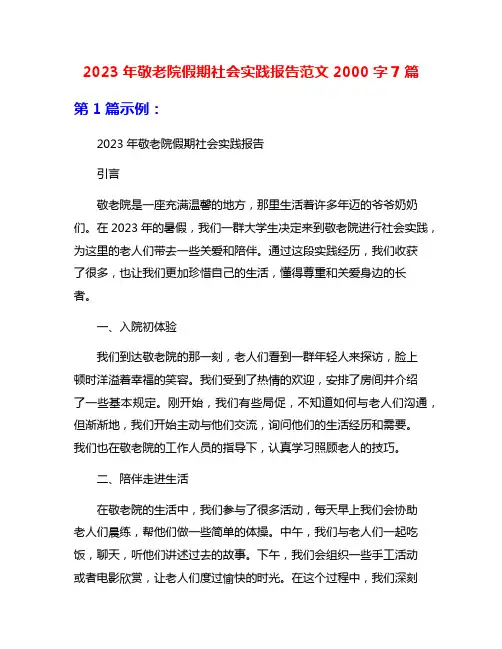 2023 年敬老院假期社会实践报告范文 2000 字 7 篇

第 1 篇示例：

2023 年敬老院假期社会实践报告

引言

敬老院是一座充满温馨的地方，那里生活着许多年迈的爷爷奶奶们。在 2023 年的暑假，我们一群大学生决定来到敬老院进行社会实践，为这里的老人们带去一些关爱和陪伴。通过这段实践经历，我们收获了很多，也让我们更加珍惜自己的生活，懂得尊重和关爱身边的长者。

一、入院初体验

我们到达敬老院的那一刻，老人们看到一群年轻人来探访，脸上顿时洋溢着幸福的笑容。我们受到了热情的欢迎，安排了房间并介绍了一些基本规定。刚开始，我们有些局促，不知道如何与老人们沟通，但渐渐地，我们开始主动与他们交流，询问他们的生活经历和需要。我们也在敬老院的工作人员的指导下，认真学习照顾老人的技巧。

二、陪伴走进生活

在敬老院的生活中，我们参与了很多活动，每天早上我们会协助老人们晨练，帮他们做一些简单的体操。中午，我们与老人们一起吃饭，聊天，听他们讲述过去的故事。下午，我们会组织一些手工活动或者电影欣赏，让老人们度过愉快的时光。在这个过程中，我们深刻